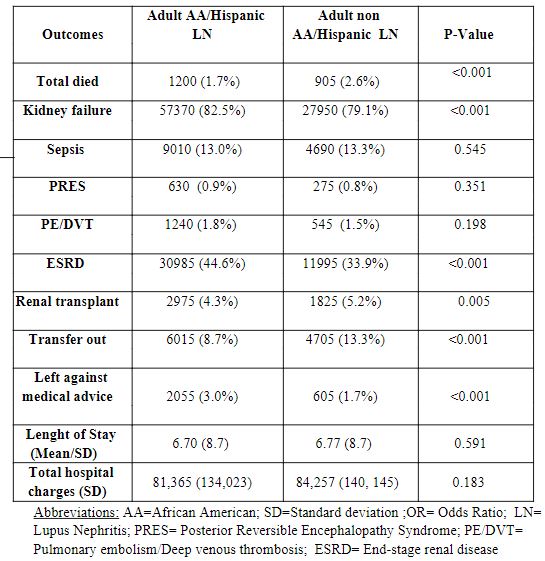 | Outcomes | Adult AA/Hispanic LN | Adult non AA/Hispanic LN | P-Value |
|---|---|---|---|
| Total died | 1200 (1.7%) | 905 (2.6%) | <0.001 |
| Kidney failure | 57370 (82.5%) | 27950 (79.1%) | <0.001 |
| Sepsis | 9010 (13.0%) | 4690 (13.3%) | 0.545 |
| PRES | 630 (0.9%) | 275 (0.8%) | 0.351 |
| PE/DVT | 1240 (1.8%) | 545 (1.5%) | 0.198 |
| ESRD | 30985 (44.6%) | 11995 (33.9%) | <0.001 |
| Renal transplant | 2975 (4.3%) | 1825 (5.2%) | 0.005 |
| Transfer out | 6015 (8.7%) | 4705 (13.3%) | <0.001 |
| Left against medical advice | 2055 (3.0%) | 605 (1.7%) | <0.001 |
| Lenght of Stay (Mean/SD) | 6.70 (8.7) | 6.77 (8.7) | 0.591 |
| Total hospital charges (SD) | 81,365 (134,023) | 84,257 (140, 145) | 0.183 |

Abbreviations: AA=African American; SD=Standard deviation ;OR= Odds Ratio; LN= Lupus Nephritis; PRES= Posterior Reversible Encephalopathy Syndrome; PE/DVT= Pulmonary embolism/Deep venous thrombosis; ESRD= End-stage renal disease